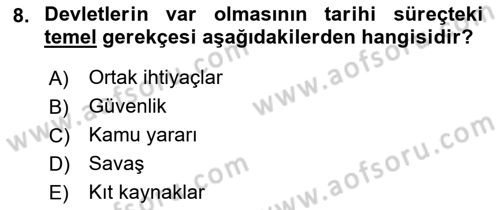 8. Devletlerin var olmasının tarihi süreçteki temel gerekçesi aşağıdakilerden hangisidir?

A) Ortak ihtiyaçlar
B) Güvenlik
C) Kamu yararı
D) Savaş
E) Kıt kaynaklar

www.aofsoru.com
www.aofsoru.com
www.aofsoru.com
www.aofsoru.com